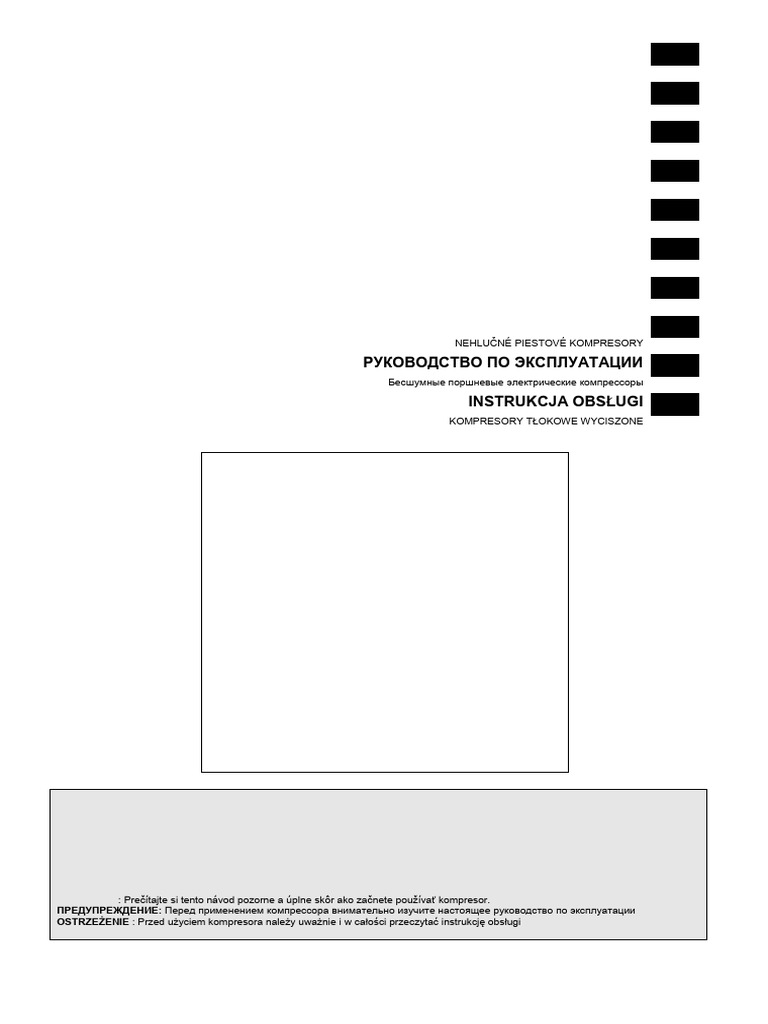 NEHLUČNÉ PIESTOVÉ KOMPRESORY

РУКОВОДСТВО ПО ЭКСПЛУАТАЦИИ

Бесшумные поршневые электрические компрессоры

INSTRUKCJA OBSŁUGI

KOMPRESORY TŁOKOWE WYCISZONE

: Prečítajte si tento návod pozorne a úplne skôr ako začnete používať kompresor.
ПРЕДУПРЕЖДЕНИЕ: Перед применением компрессора внимательно изучите настоящее руководство по эксплуатации
OSTRZEŻENIE : Przed użyciem kompresora należy uważnie i w całości przeczytać instrukcję obsługi